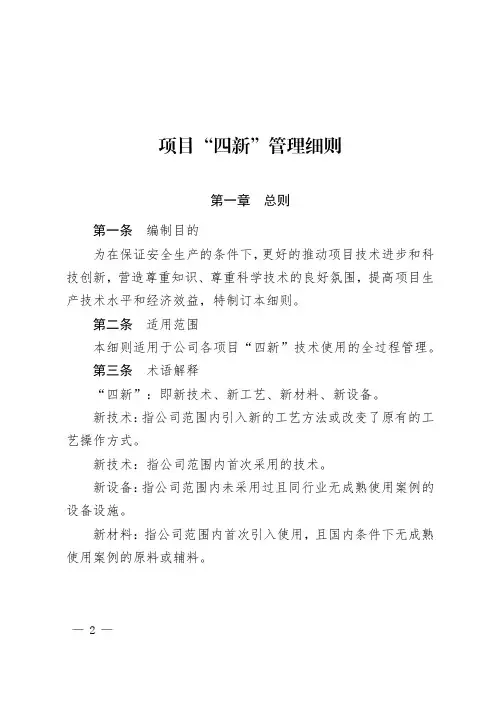 项目“四新”管理细则

第一章　总则

第一条　编制目的

为在保证安全生产的条件下，更好的推动项目技术进步和科技创新，营造尊重知识、尊重科学技术的良好氛围，提高项目生产技术水平和经济效益，特制订本细则。

第二条　适用范围

本细则适用于公司各项目“四新”技术使用的全过程管理。

第三条　术语解释

“四新”：即新技术、新工艺、新材料、新设备。

新技术：指公司范围内引入新的工艺方法或改变了原有的工艺操作方式。

新技术：指公司范围内首次采用的技术。

新设备：指公司范围内未采用过且同行业无成熟使用案例的设备设施。

新材料：指公司范围内首次引入使用，且国内条件下无成熟使用案例的原料或辅料。

— 2 —